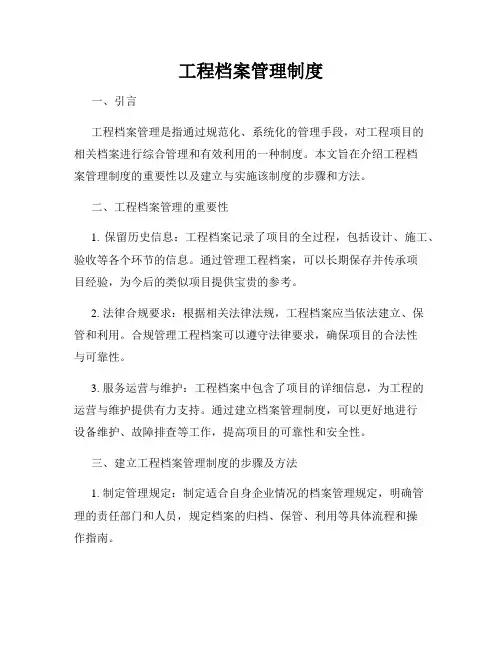 工程档案管理制度

一、引言

工程档案管理是指通过规范化、系统化的管理手段，对工程项目的相关档案进行综合管理和有效利用的一种制度。本文旨在介绍工程档案管理制度的重要性以及建立与实施该制度的步骤和方法。

二、工程档案管理的重要性

1. 保留历史信息：工程档案记录了项目的全过程，包括设计、施工、验收等各个环节的信息。通过管理工程档案，可以长期保存并传承项目经验，为今后的类似项目提供宝贵的参考。

2. 法律合规要求：根据相关法律法规，工程档案应当依法建立、保管和利用。合规管理工程档案可以遵守法律要求，确保项目的合法性与可靠性。

3. 服务运营与维护：工程档案中包含了项目的详细信息，为工程的运营与维护提供有力支持。通过建立档案管理制度，可以更好地进行设备维护、故障排查等工作，提高项目的可靠性和安全性。

三、建立工程档案管理制度的步骤及方法

1. 制定管理规定：制定适合自身企业情况的档案管理规定，明确管理的责任部门和人员，规定档案的归档、保管、利用等具体流程和操作指南。